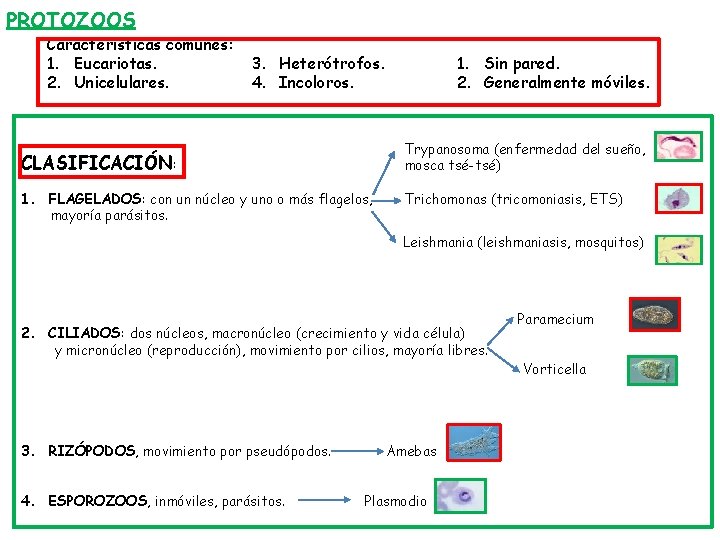 PROTOZOOS

Características comunes:
1. Eucariotas.
2. Unicelulares.
3. Heterótrofos.
4. Incoloros.
1. Sin pared.
2. Generalmente móviles.

CLASIFICACIÓN:

1. FLAGELADOS: con un núcleo y uno o más flagelos, mayoría parásitos.

Trypanosoma (enfermedad del sueño, mosca tsé-tsé)
Trichomonas (tricomoniasis, ETS)
Leishmania (leishmaniasis, mosquitos)

2. CILIADOS: dos núcleos, macronúcleo (crecimiento y vida célula) y micronúcleo (reproducción), movimiento por cilios, mayoría libres.

Paramecium
Vorticella

3. RIZÓPODOS, movimiento por pseudópodos. Amebas

4. ESPOROZOOS, inmóviles, parásitos. Plasmodio